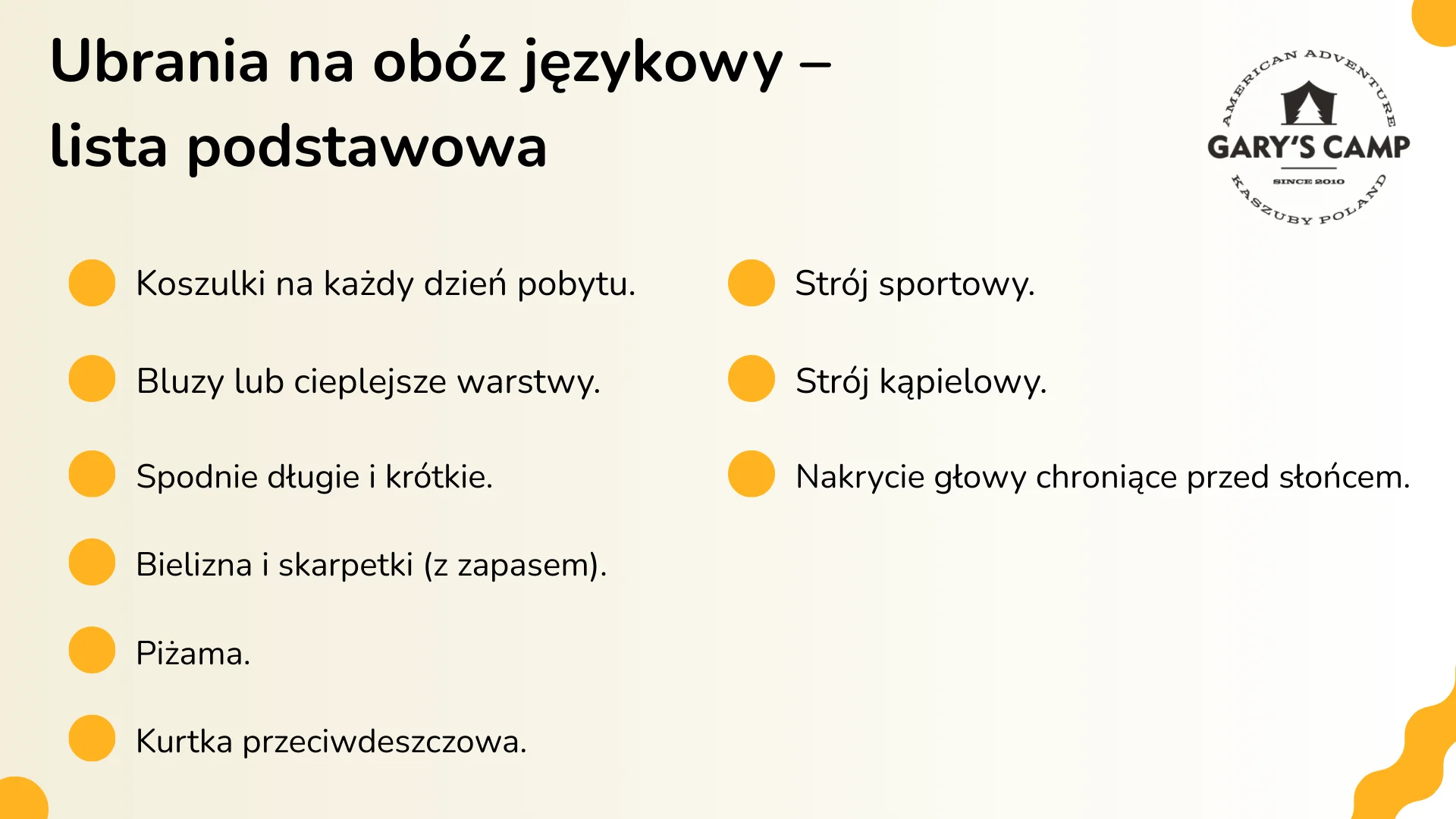 Ubrania na obóz językowy – lista podstawowa

AMERICAN ADVENTURE
GARY'S CAMP
SINCE 2010
KASZUBY POLAND

Koszulki na każdy dzień pobytu.

Bluzy lub cieplejsze warstwy.

Spodnie długie i krótkie.

Bielizna i skarpetki (z zapasem).

Piżama.

Kurtka przeciwdeszczowa.

Strój sportowy.

Strój kąpielowy.

Nakrycie głowy chroniące przed słońcem.